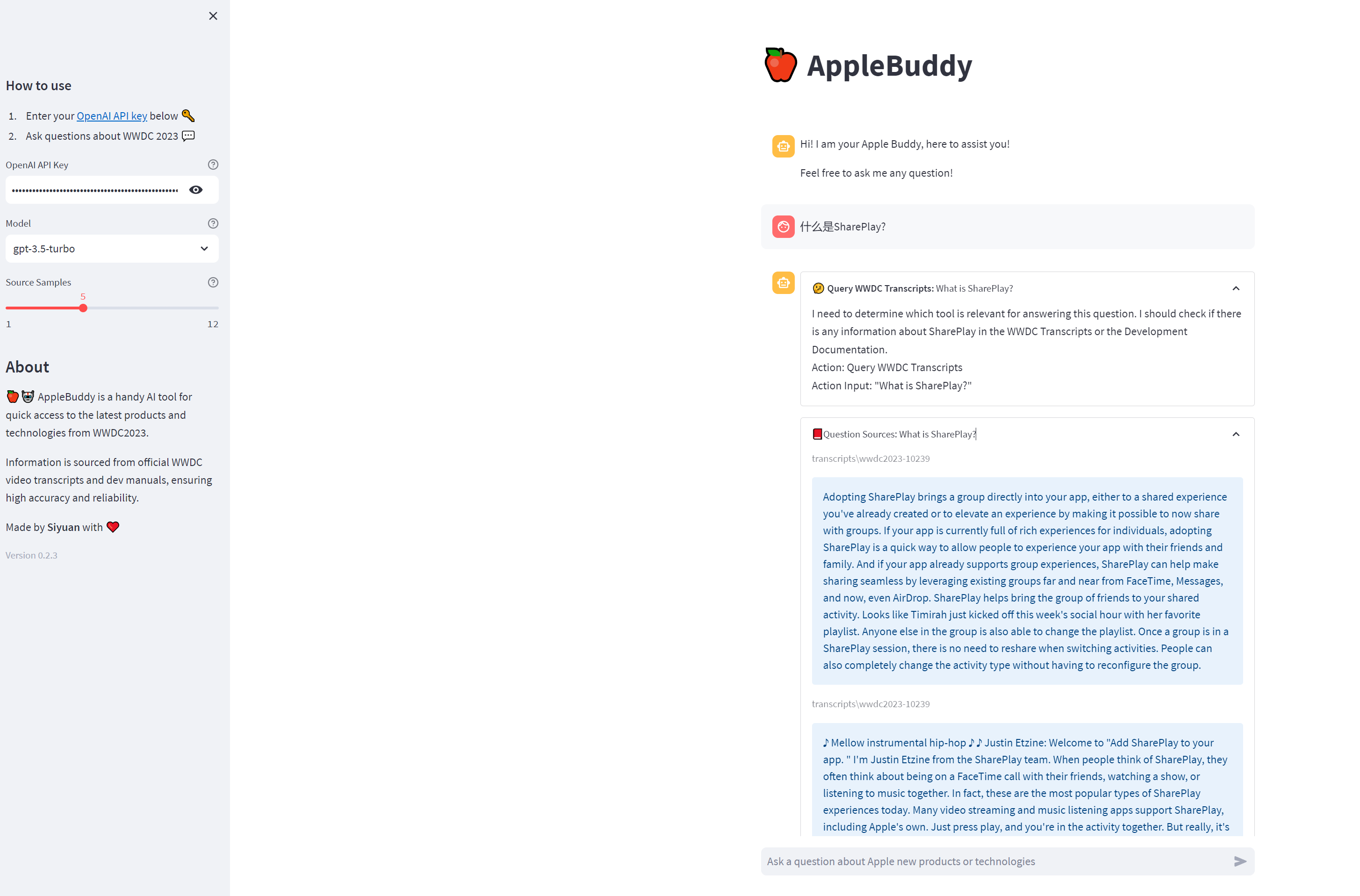 How to use

1. Enter your OpenAI API key below 🔑
2. Ask questions about WWDC 2023 💬

OpenAI API Key

••••••••••••••••••••••••••••••••••••••••••••••••••••

Model

gpt-3.5-turbo

Source Samples

5

1

12

About

🍎🤖 AppleBuddy is a handy AI tool for quick access to the latest products and technologies from WWDC2023.

Information is sourced from official WWDC video transcripts and dev manuals, ensuring high accuracy and reliability.

Made by Siyuan with ❤️

Version 0.2.3

🍎 AppleBuddy

Hi! I am your Apple Buddy, here to assist you!

Feel free to ask me any question!

什么是SharePlay?

🤔 Query WWDC Transcripts: What is SharePlay?

I need to determine which tool is relevant for answering this question. I should check if there is any information about SharePlay in the WWDC Transcripts or the Development Documentation.
Action: Query WWDC Transcripts
Action Input: "What is SharePlay?"

📕Question Sources: What is SharePlay?

transcripts\wwdc2023-10239

Adopting SharePlay brings a group directly into your app, either to a shared experience you've already created or to elevate an experience by making it possible to now share with groups. If your app is currently full of rich experiences for individuals, adopting SharePlay is a quick way to allow people to experience your app with their friends and family. And if your app already supports group experiences, SharePlay can help make sharing seamless by leveraging existing groups far and near from FaceTime, Messages, and now, even AirDrop. SharePlay helps bring the group of friends to your shared activity. Looks like Timirah just kicked off this week's social hour with her favorite playlist. Anyone else in the group is also able to change the playlist. Once a group is in a SharePlay session, there is no need to reshare when switching activities. People can also completely change the activity type without having to reconfigure the group.

transcripts\wwdc2023-10239

♪ Mellow instrumental hip-hop ♪ ♪ Justin Etzine: Welcome to "Add SharePlay to your app. " I'm Justin Etzine from the SharePlay team. When people think of SharePlay, they often think about being on a FaceTime call with their friends, watching a show, or listening to music together. In fact, these are the most popular types of SharePlay experiences today. Many video streaming and music listening apps support SharePlay, including Apple's own. Just press play, and you're in the activity together. But really, it's

Ask a question about Apple new products or technologies